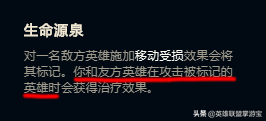 生命源泉

对一名敌方英雄施加移动受损效果会将其标记。你和友方英雄在攻击被标记的英雄时会获得治疗效果。

头条 @英雄联盟掌游宝